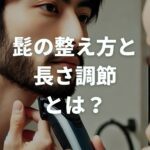 髭の整え方と
長さ調節
とは？